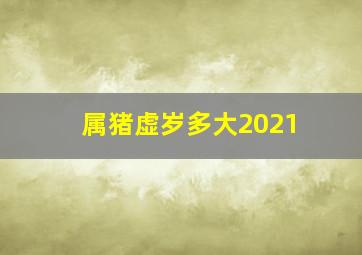 属猪虚岁多大2021